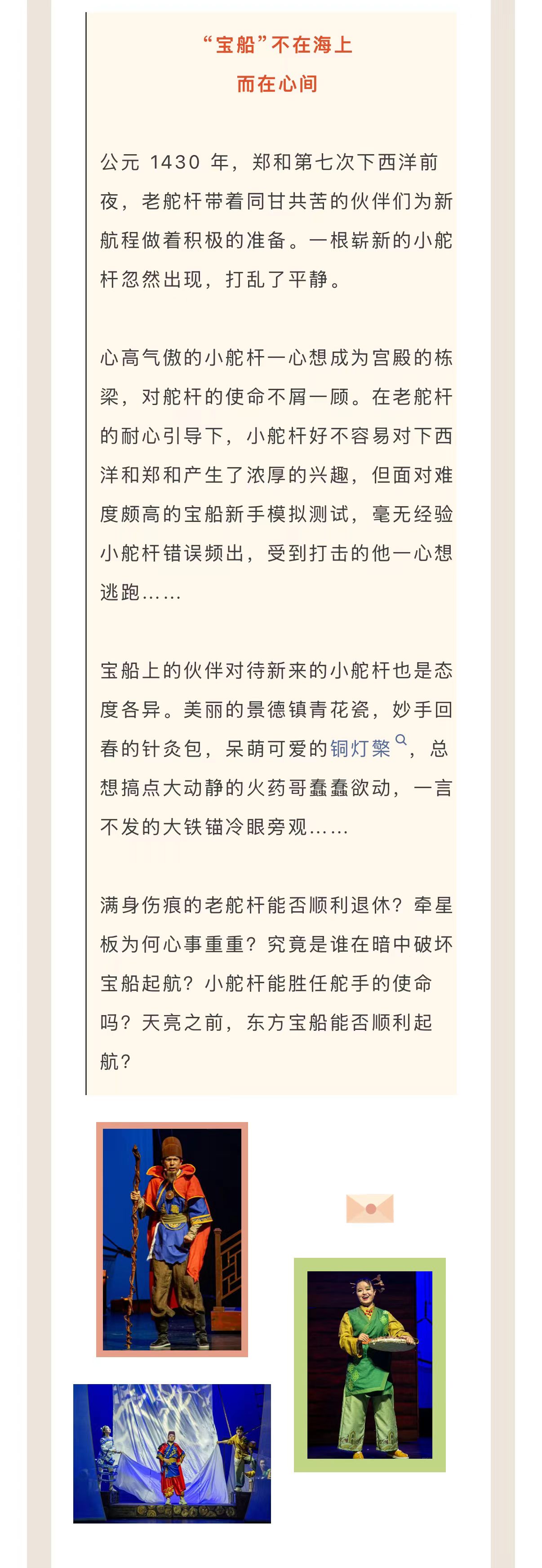 “宝船”不在海上

而在心间

公元 1430 年，郑和第七次下西洋前夜，老舵杆带着同甘共苦的伙伴们为新航程做着积极的准备。一根崭新的小舵杆忽然出现，打乱了平静。

心高气傲的小舵杆一心想成为宫殿的栋梁，对舵杆的使命不屑一顾。在老舵杆的耐心引导下，小舵杆好不容易对下西洋和郑和产生了浓厚的兴趣，但面对难度颇高的宝船新手模拟测试，毫无经验小舵杆错误频出，受到打击的他一心想逃跑……

宝船上的伙伴对待新来的小舵杆也是态度各异。美丽的景德镇青花瓷，妙手回春的针灸包，呆萌可爱的铜灯檠，总想搞点大动静的火药哥蠢蠢欲动，一言不发的大铁锚冷眼旁观……

满身伤痕的老舵杆能否顺利退休？牵星板为何心事重重？究竟是谁在暗中破坏宝船起航？小舵杆能胜任舵手的使命吗？天亮之前，东方宝船能否顺利起航？